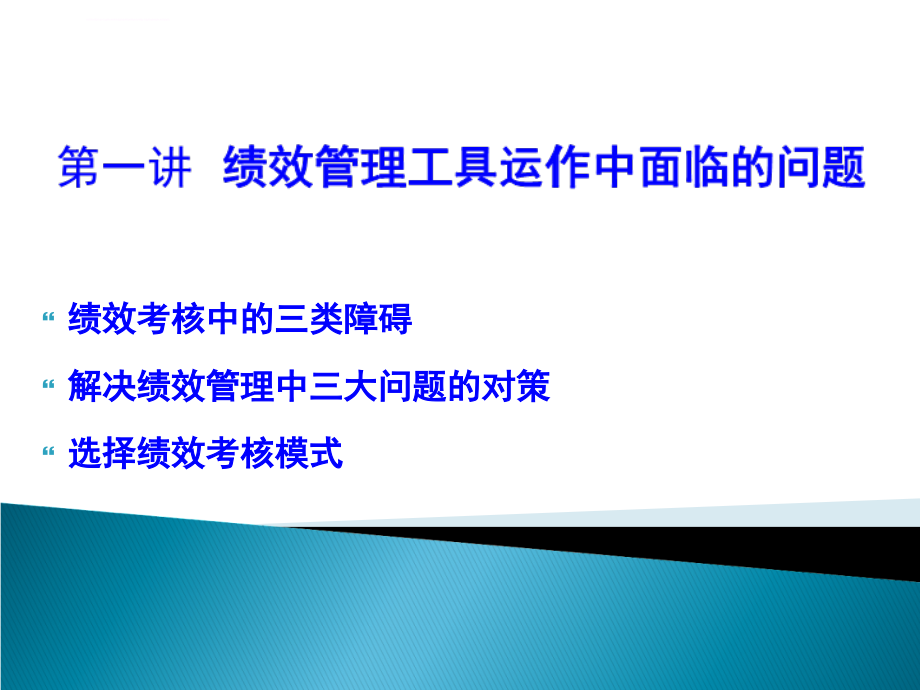 第一讲 绩效管理工具运作中面临的问题

“ 绩效考核中的三类障碍

“ 解决绩效管理中三大问题的对策

“ 选择绩效考核模式